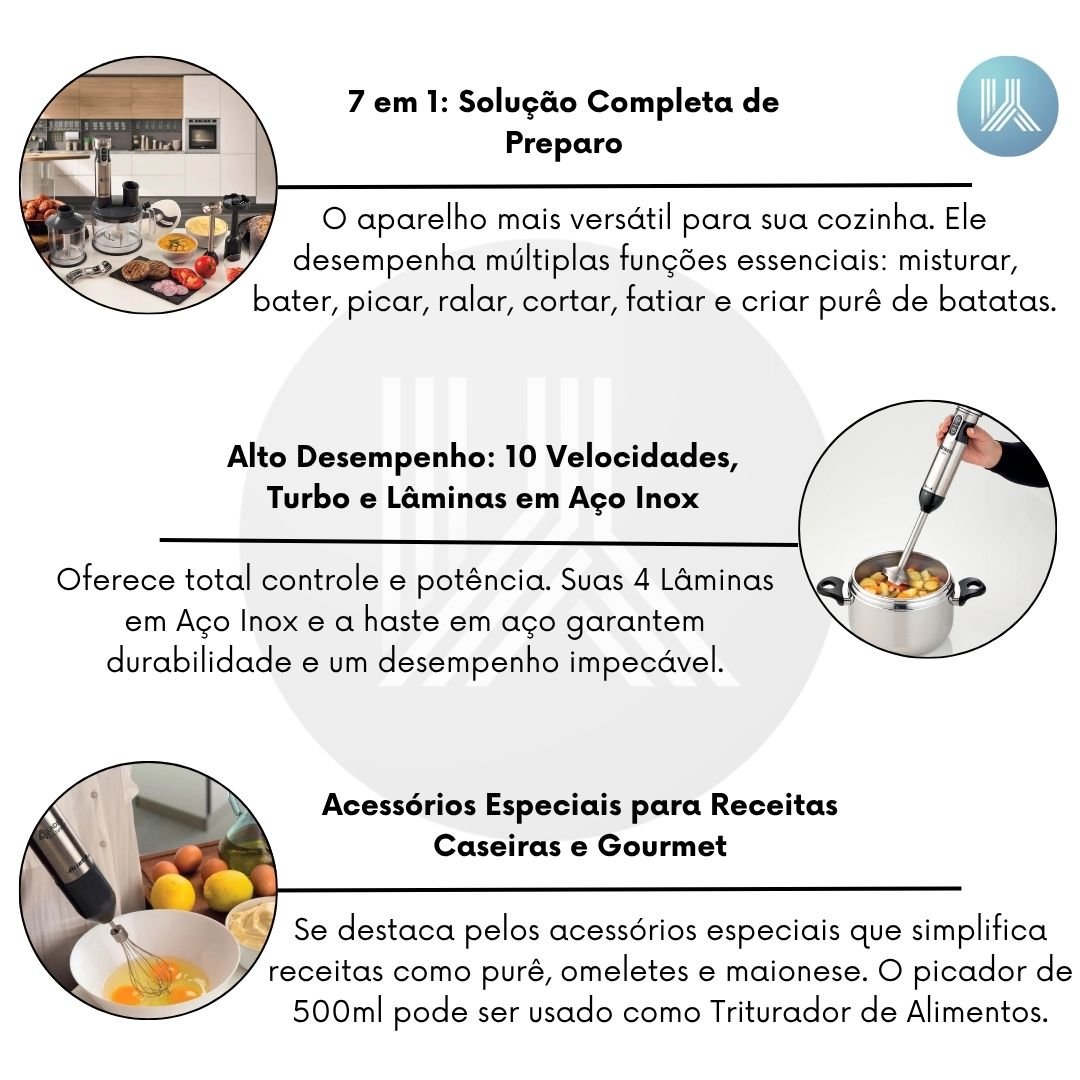 7 em 1: Solução Completa de Preparo

O aparelho mais versátil para sua cozinha. Ele desempenha múltiplas funções essenciais: misturar, bater, picar, ralar, cortar, fatiar e criar purê de batatas.

Alto Desempenho: 10 Velocidades, Turbo e Lâminas em Aço Inox

Oferece total controle e potência. Suas 4 Lâminas em Aço Inox e a haste em aço garantem durabilidade e um desempenho impecável.

Acessórios Especiais para Receitas Caseiras e Gourmet

Se destaca pelos acessórios especiais que simplifica receitas como purê, omeletes e maionese. O picador de 500ml pode ser usado como Triturador de Alimentos.